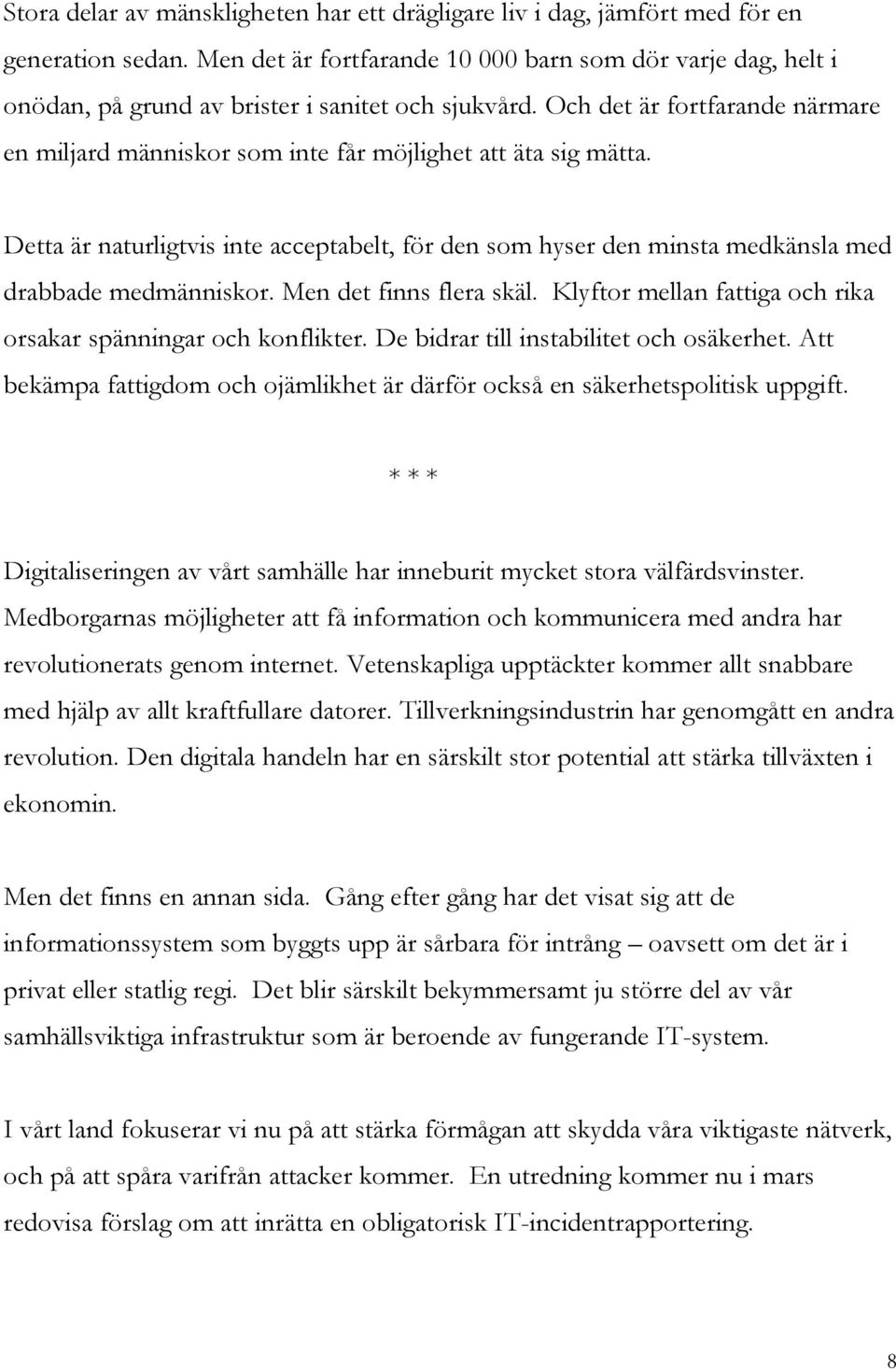 Stora delar av mänskligheten har ett drägligare liv i dag, jämfört med för en generation sedan. Men det är fortfarande 10 000 barn som dör varje dag, helt i onödan, på grund av brister i sanitet och sjukvård. Och det är fortfarande närmare en miljard människor som inte får möjlighet att äta sig mätta.

Detta är naturligtvis inte acceptabelt, för den som hyser den minsta medkänsla med drabbade medmänniskor. Men det finns flera skäl. Klyftor mellan fattiga och rika orsakar spänningar och konflikter. De bidrar till instabilitet och osäkerhet. Att bekämpa fattigdom och ojämlikhet är därför också en säkerhetspolitisk uppgift.

* * *

Digitaliseringen av vårt samhälle har inneburit mycket stora välfärdsvinster. Medborgarnas möjligheter att få information och kommunicera med andra har revolutionerats genom internet. Vetenskapliga upptäckter kommer allt snabbare med hjälp av allt kraftfullare datorer. Tillverkningsindustrin har genomgått en andra revolution. Den digitala handeln har en särskilt stor potential att stärka tillväxten i ekonomin.

Men det finns en annan sida. Gång efter gång har det visat sig att de informationssystem som byggts upp är sårbara för intrång – oavsett om det är i privat eller statlig regi. Det blir särskilt bekymmersamt ju större del av vår samhällsviktiga infrastruktur som är beroende av fungerande IT-system.

I vårt land fokuserar vi nu på att stärka förmågan att skydda våra viktigaste nätverk, och på att spåra varifrån attacker kommer. En utredning kommer nu i mars redovisa förslag om att inrätta en obligatorisk IT-incidentrapportering.

8